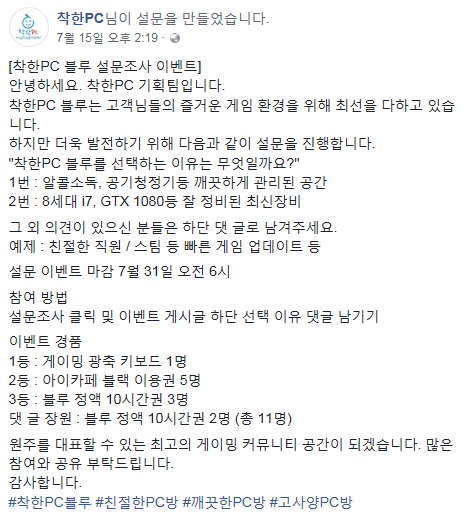 착한PC님이 설문을 만들었습니다.
7월 15일 오후 2:19 ·

[착한PC 블루 설문조사 이벤트]
안녕하세요. 착한PC 기획팀입니다.
착한PC 블루는 고객님들의 즐거운 게임 환경을 위해 최선을 다하고 있습니다.
하지만 더욱 발전하기 위해 다음과 같이 설문을 진행합니다.
"착한PC 블루를 선택하는 이유는 무엇일까요?"
1번 : 알콜소독, 공기청정기등 깨끗하게 관리된 공간
2번 : 8세대 i7, GTX 1080등 잘 정비된 최신장비

그 외 의견이 있으신 분들은 하단 댓 글로 남겨주세요.
예제 : 친절한 직원 / 스팀 등 빠른 게임 업데이트 등

설문 이벤트 마감 7월 31일 오전 6시

참여 방법
설문조사 클릭 및 이벤트 게시글 하단 선택 이유 댓글 남기기

이벤트 경품
1등 : 게이밍 광축 키보드 1명
2등 : 아이카페 블랙 이용권 5명
3등 : 블루 정액 10시간권 3명
댓 글 장원 : 블루 정액 10시간권 2명 (총 11명)

원주를 대표할 수 있는 최고의 게이밍 커뮤니티 공간이 되겠습니다. 많은 참여와 공유 부탁드립니다.
감사합니다.
#착한PC블루 #친절한PC방 #깨끗한PC방 #고사양PC방